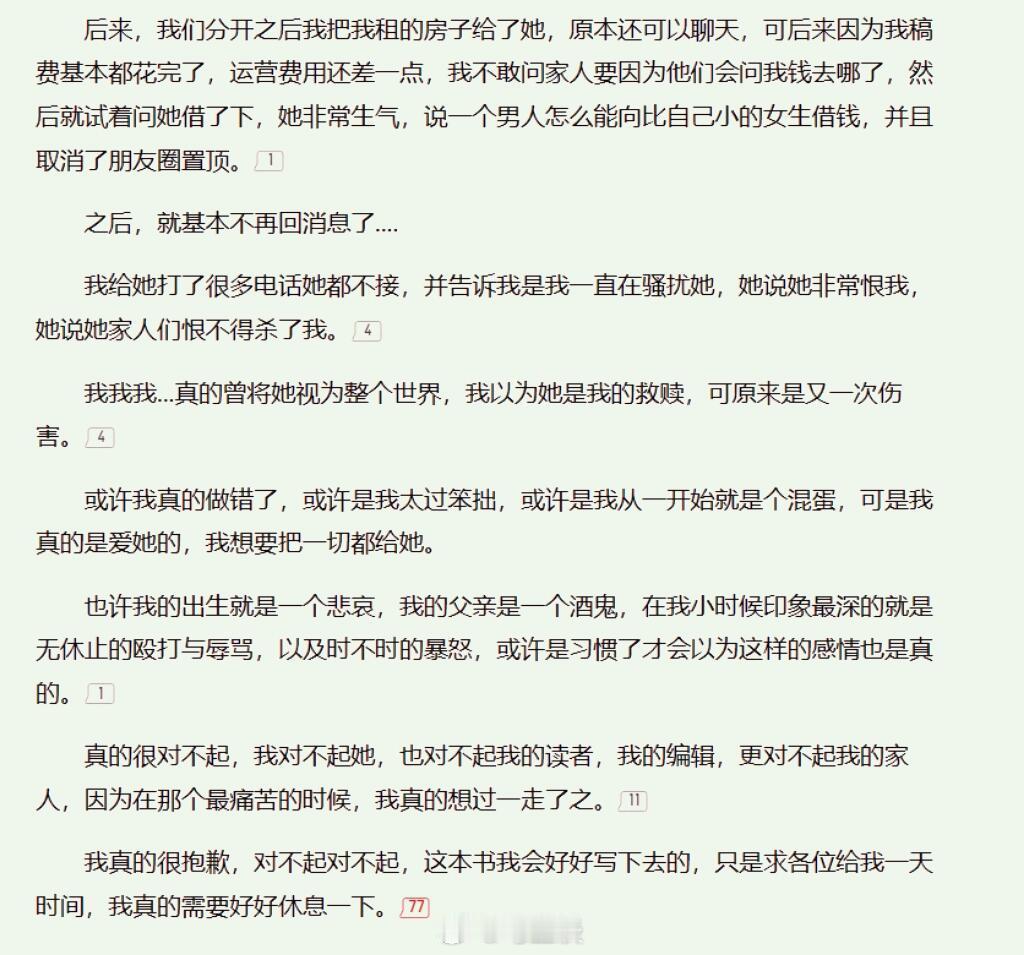 后来，我们分开之后我把我租的房子给了她，原本还可以聊天，可后来因为我稿费基本都花完了，运营费用还差一点，我不敢问家人要因为他们会问我钱去哪了，然后就试着问她借了下，她非常生气，说一个男人怎么能向比自己小的女生借钱，并且取消了朋友圈置顶。1

之后，就基本不再回消息了....

我给她打了很多电话她都不接，并告诉我是我一直在骚扰她，她说她非常恨我，她说她家人们恨不得杀了我。4

我我我...真的曾将她视为整个世界，我以为她是我的救赎，可原来是又一次伤害。4

或许我真的做错了，或许是我太过笨拙，或许是我从一开始就是个混蛋，可是我真的是爱她的，我想要把一切都给她。

也许我的出生就是一个悲哀，我的父亲是一个酒鬼，在我小时候印象最深的就是无休止的殴打与辱骂，以及时不时的暴怒，或许是习惯了才会以为这样的感情也是真的。1

真的很对不起，我对不起她，也对不起我的读者，我的编辑，更对不起我的家人，因为在那个最痛苦的时候，我真的想过一走了之。11

我真的很抱歉，对不起对不起，这本书我会好好写下去的，只是求各位给我一天时间，我真的需要好好休息一下。77